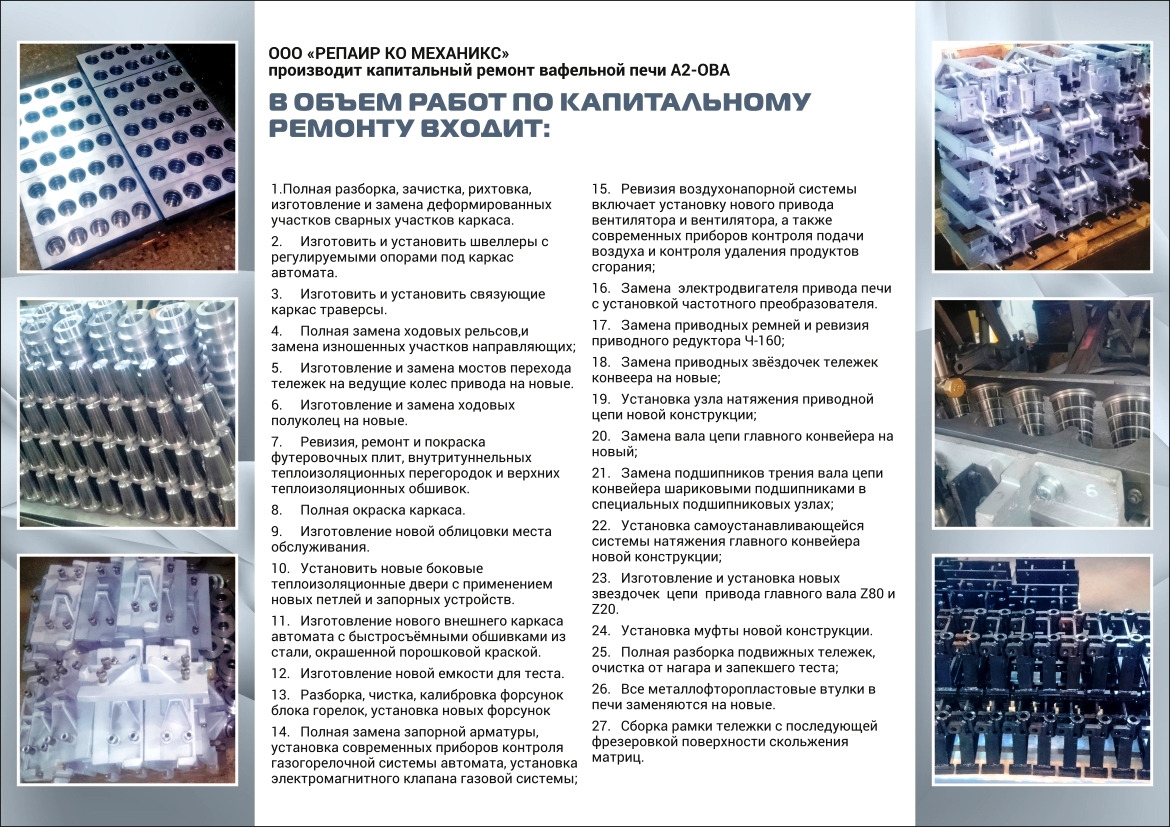 ООО «РЕПАИР КО МЕХАНИКС»
производит капитальный ремонт вафельной печи А2-ОВА

В ОБЪЕМ РАБОТ ПО КАПИТАЛЬНОМУ РЕМОНТУ ВХОДИТ:

1.Полная разборка, зачистка, рихтовка, изготовление и замена деформированных участков сварных участков каркаса.

2. Изготовить и установить швеллеры с регулируемыми опорами под каркас автомата.

3. Изготовить и установить связующие каркас траверсы.

4. Полная замена ходовых рельсов,и замена изношенных участков направляющих;

5. Изготовление и замена мостов перехода тележек на ведущие колес привода на новые.

6. Изготовление и замена ходовых полуколец на новые.

7. Ревизия, ремонт и покраска футеровочных плит, внутритуннельных теплоизоляционных перегородок и верхних теплоизоляционных обшивок.

8. Полная окраска каркаса.

9. Изготовление новой облицовки места обслуживания.

10. Установить новые боковые теплоизоляционные двери с применением новых петлей и запорных устройств.

11. Изготовление нового внешнего каркаса автомата с быстросъёмными обшивками из стали, окрашенной порошковой краской.

12. Изготовление новой емкости для теста.

13. Разборка, чистка, калибровка форсунок блока горелок, установка новых форсунок

14. Полная замена запорной арматуры, установка современных приборов контроля газогорелочной системы автомата, установка электромагнитного клапана газовой системы;

15. Ревизия воздухонапорной системы включает установку нового привода вентилятора и вентилятора, а также современных приборов контроля подачи воздуха и контроля удаления продуктов сгорания;

16. Замена электродвигателя привода печи с установкой частотного преобразователя.

17. Замена приводных ремней и ревизия приводного редуктора Ч-160;

18. Замена приводных звёздочек тележек конвеера на новые;

19. Установка узла натяжения приводной цепи новой конструкции;

20. Замена вала цепи главного конвейера на новый;

21. Замена подшипников трения вала цепи конвейера шариковыми подшипниками в специальных подшипниковых узлах;

22. Установка самоустанавливающейся системы натяжения главного конвейера новой конструкции;

23. Изготовление и установка новых звездочек цепи привода главного вала Z80 и Z20.

24. Установка муфты новой конструкции.

25. Полная разборка подвижных тележек, очистка от нагара и запекшего теста;

26. Все металлофторопластовые втулки в печи заменяются на новые.

27. Сборка рамки тележки с последующей фрезеровкой поверхности скольжения матриц.

6